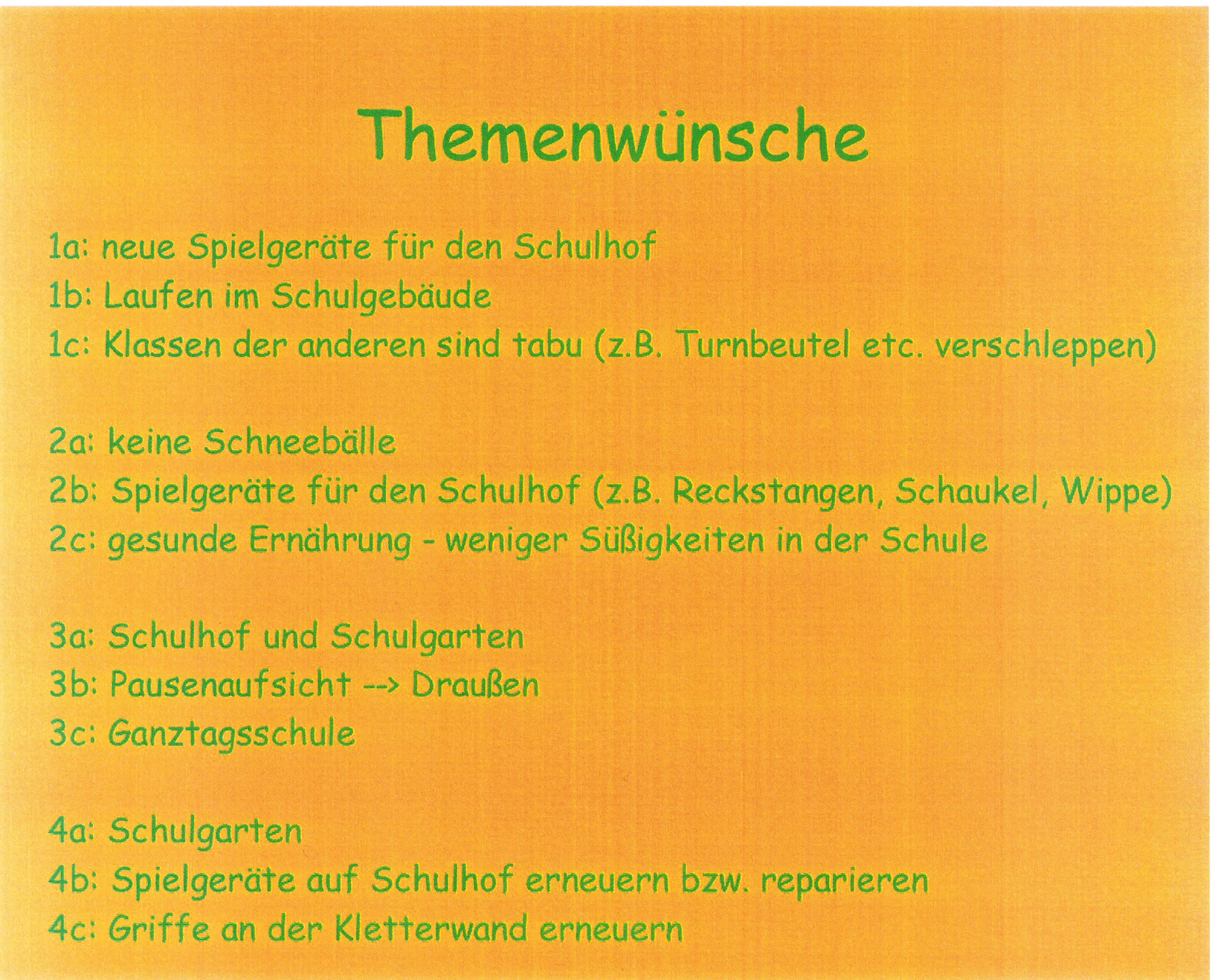 Themenwünsche

1a: neue Spielgeräte für den Schulhof
1b: Laufen im Schulgebäude
1c: Klassen der anderen sind tabu (z.B. Turnbeutel etc. verschleppen)

2a: keine Schneebälle
2b: Spielgeräte für den Schulhof (z.B. Reckstangen, Schaukel, Wippe)
2c: gesunde Ernährung - weniger Süßigkeiten in der Schule

3a: Schulhof und Schulgarten
3b: Pausenaufsicht --> Draußen
3c: Ganztagsschule

4a: Schulgarten
4b: Spielgeräte auf Schulhof erneuern bzw. reparieren
4c: Griffe an der Kletterwand erneuern